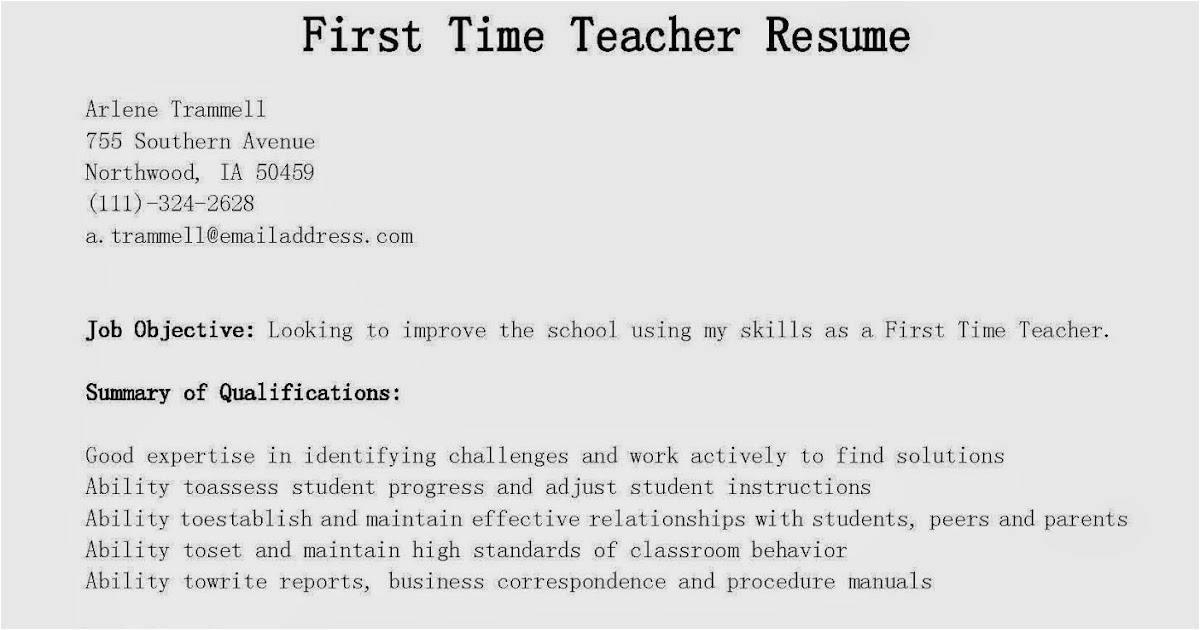 First Time Teacher Resume

Arlene Trammell
755 Southern Avenue
Northwood, IA 50459
(111)-324-2628
a.trammell@emailaddress.com

Job Objective: Looking to improve the school using my skills as a First Time Teacher.

Summary of Qualifications:

Good expertise in identifying challenges and work actively to find solutions
Ability toassess student progress and adjust student instructions
Ability toestablish and maintain effective relationships with students, peers and parents
Ability toset and maintain high standards of classroom behavior
Ability towrite reports, business correspondence and procedure manuals